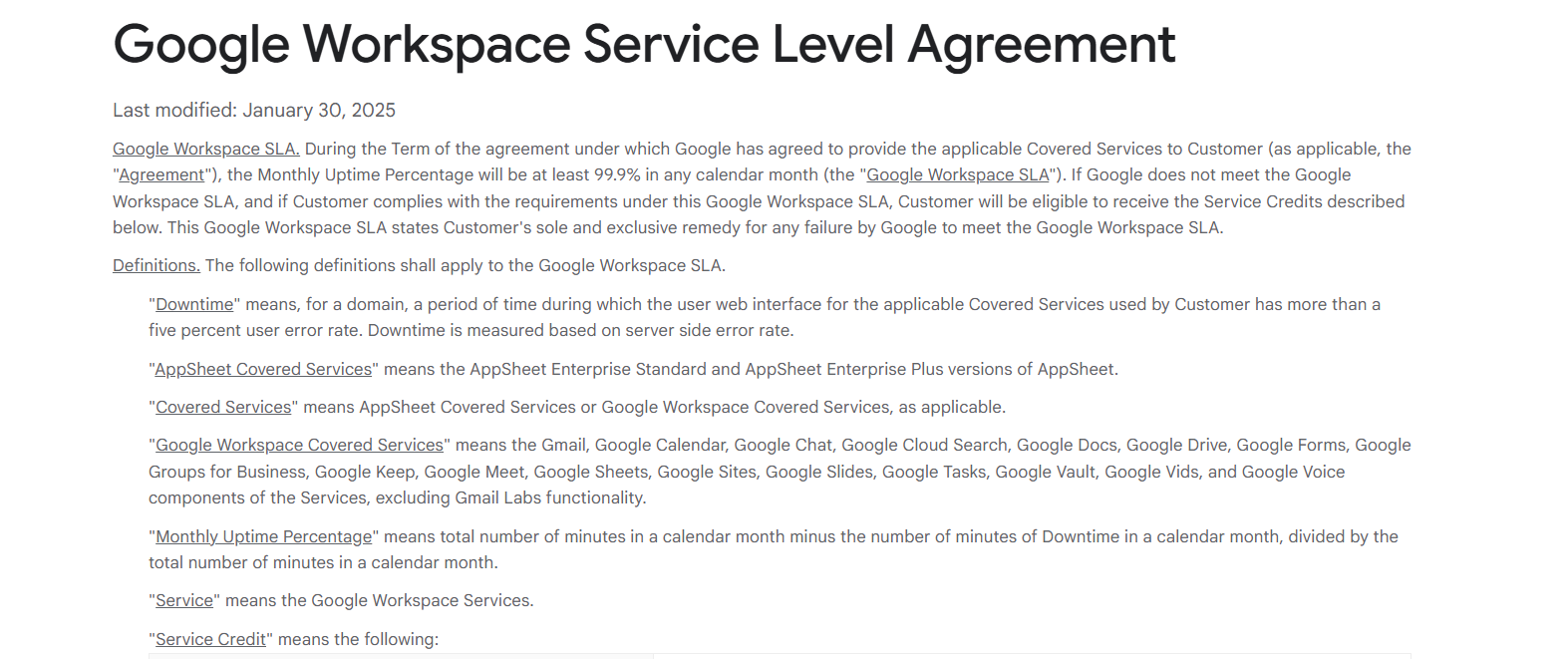 Google Workspace Service Level Agreement

Last modified: January 30, 2025

Google Workspace SLA. During the Term of the agreement under which Google has agreed to provide the applicable Covered Services to Customer (as applicable, the "Agreement"), the Monthly Uptime Percentage will be at least 99.9% in any calendar month (the "Google Workspace SLA"). If Google does not meet the Google Workspace SLA, and if Customer complies with the requirements under this Google Workspace SLA, Customer will be eligible to receive the Service Credits described below. This Google Workspace SLA states Customer's sole and exclusive remedy for any failure by Google to meet the Google Workspace SLA.

Definitions. The following definitions shall apply to the Google Workspace SLA.

"Downtime" means, for a domain, a period of time during which the user web interface for the applicable Covered Services used by Customer has more than a five percent user error rate. Downtime is measured based on server side error rate.

"AppSheet Covered Services" means the AppSheet Enterprise Standard and AppSheet Enterprise Plus versions of AppSheet.

"Covered Services" means AppSheet Covered Services or Google Workspace Covered Services, as applicable.

"Google Workspace Covered Services" means the Gmail, Google Calendar, Google Chat, Google Cloud Search, Google Docs, Google Drive, Google Forms, Google Groups for Business, Google Keep, Google Meet, Google Sheets, Google Sites, Google Slides, Google Tasks, Google Vault, Google Vids, and Google Voice components of the Services, excluding Gmail Labs functionality.

"Monthly Uptime Percentage" means total number of minutes in a calendar month minus the number of minutes of Downtime in a calendar month, divided by the total number of minutes in a calendar month.

"Service" means the Google Workspace Services.

"Service Credit" means the following: